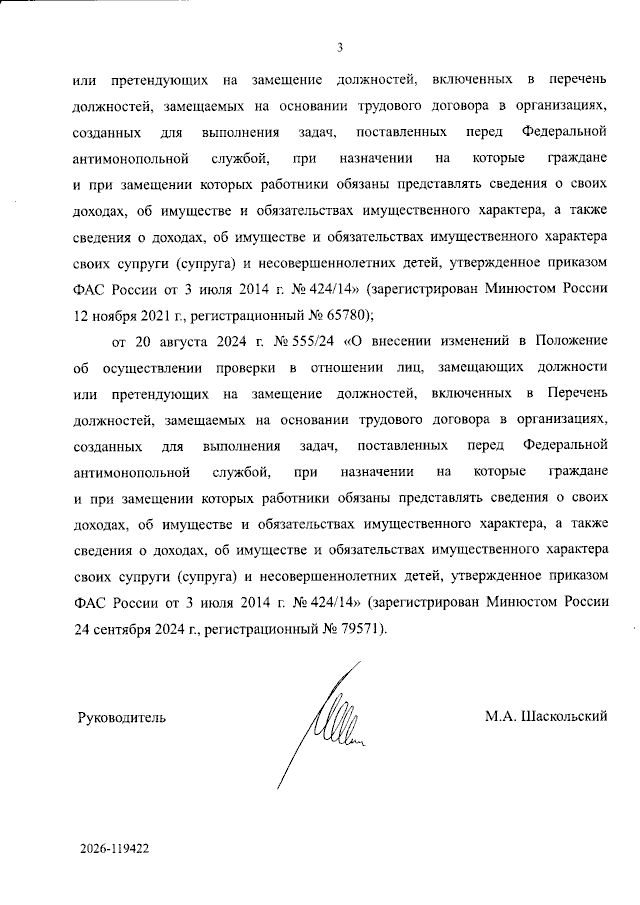 3

или претендующих на замещение должностей, включенных в перечень должностей, замещаемых на основании трудового договора в организациях, созданных для выполнения задач, поставленных перед Федеральной антимонопольной службой, при назначении на которые граждане и при замещении которых работники обязаны представлять сведения о своих доходах, об имуществе и обязательствах имущественного характера, а также сведения о доходах, об имуществе и обязательствах имущественного характера своих супруги (супруга) и несовершеннолетних детей, утвержденное приказом ФАС России от 3 июля 2014 г. № 424/14» (зарегистрирован Минюстом России 12 ноября 2021 г., регистрационный № 65780);

от 20 августа 2024 г. № 555/24 «О внесении изменений в Положение об осуществлении проверки в отношении лиц, замещающих должности или претендующих на замещение должностей, включенных в Перечень должностей, замещаемых на основании трудового договора в организациях, созданных для выполнения задач, поставленных перед Федеральной антимонопольной службой, при назначении на которые граждане и при замещении которых работники обязаны представлять сведения о своих доходах, об имуществе и обязательствах имущественного характера, а также сведения о доходах, об имуществе и обязательствах имущественного характера своих супруги (супруга) и несовершеннолетних детей, утвержденное приказом ФАС России от 3 июля 2014 г. № 424/14» (зарегистрирован Минюстом России 24 сентября 2024 г., регистрационный № 79571).

Руководитель

М.А. Шаскольский

2026-119422